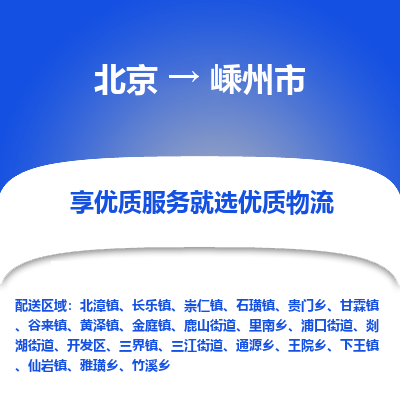 北京 → 嵊州市

享优质服务就选优质物流

配送区域：北漳镇、长乐镇、崇仁镇、石璜镇、贵门乡、甘霖镇、谷来镇、黄泽镇、金庭镇、鹿山街道、里南乡、浦口街道、剡湖街道、开发区、三界镇、三江街道、通源乡、王院乡、下王镇、仙岩镇、雅璜乡、竹溪乡